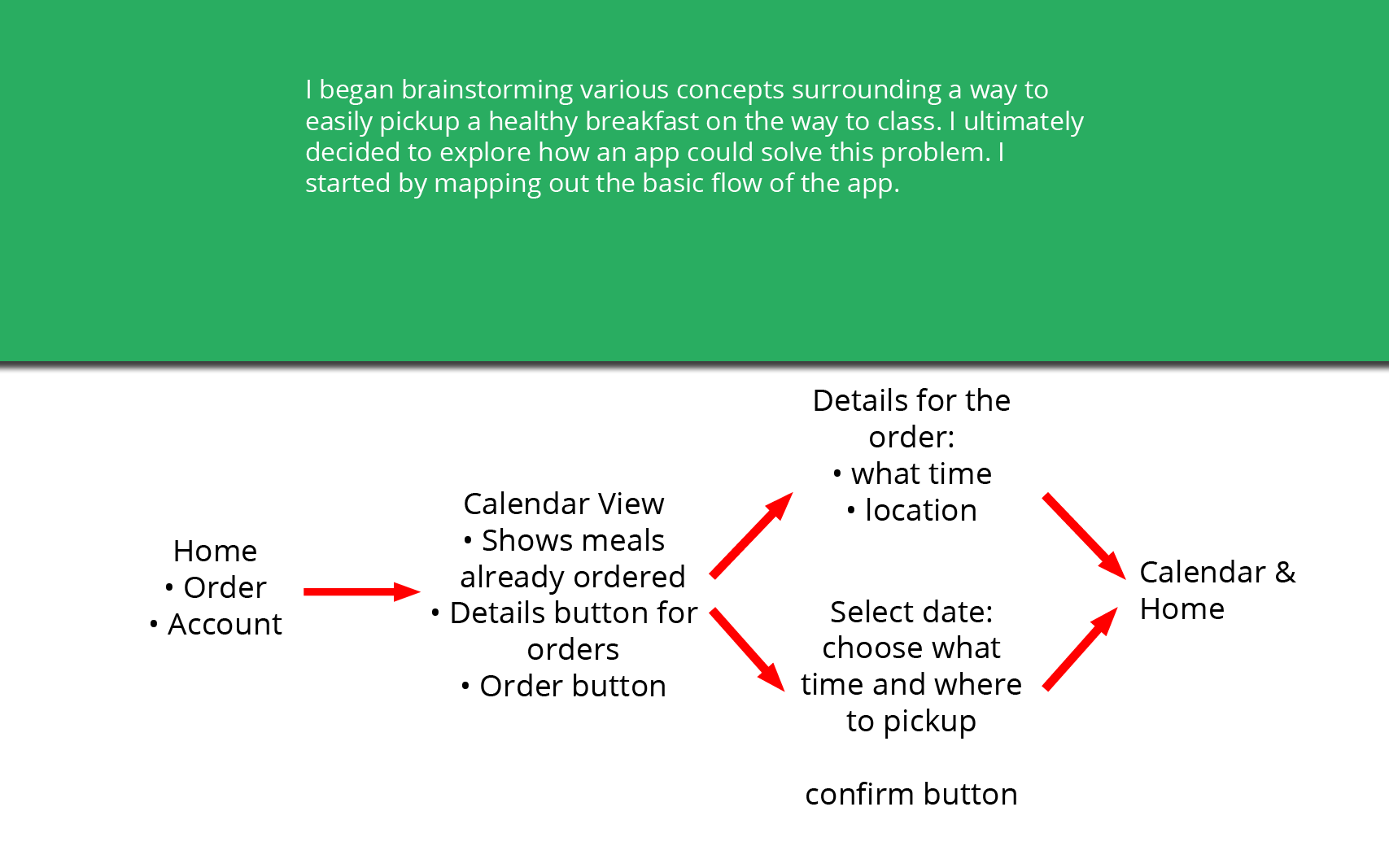 I began brainstorming various concepts surrounding a way to easily pickup a healthy breakfast on the way to class. I ultimately decided to explore how an app could solve this problem. I started by mapping out the basic flow of the app.

Home
• Order
• Account

Calendar View
• Shows meals already ordered
• Details button for orders
• Order button

Details for the order:
• what time
• location

Select date: choose what time and where to pickup

confirm button

Calendar & Home